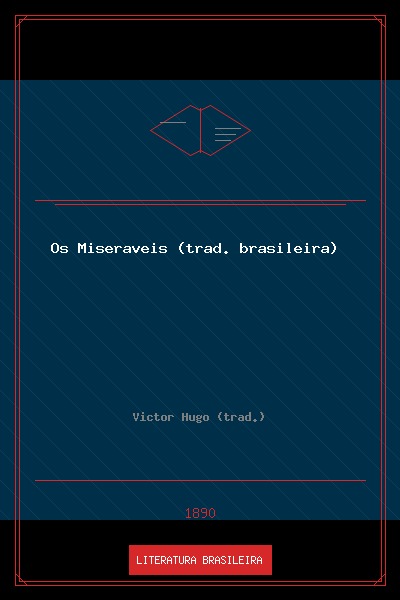 Os Miseraveis (trad. brasileira)

Victor Hugo (trad.)

1890

LITERATURA BRASILEIRA